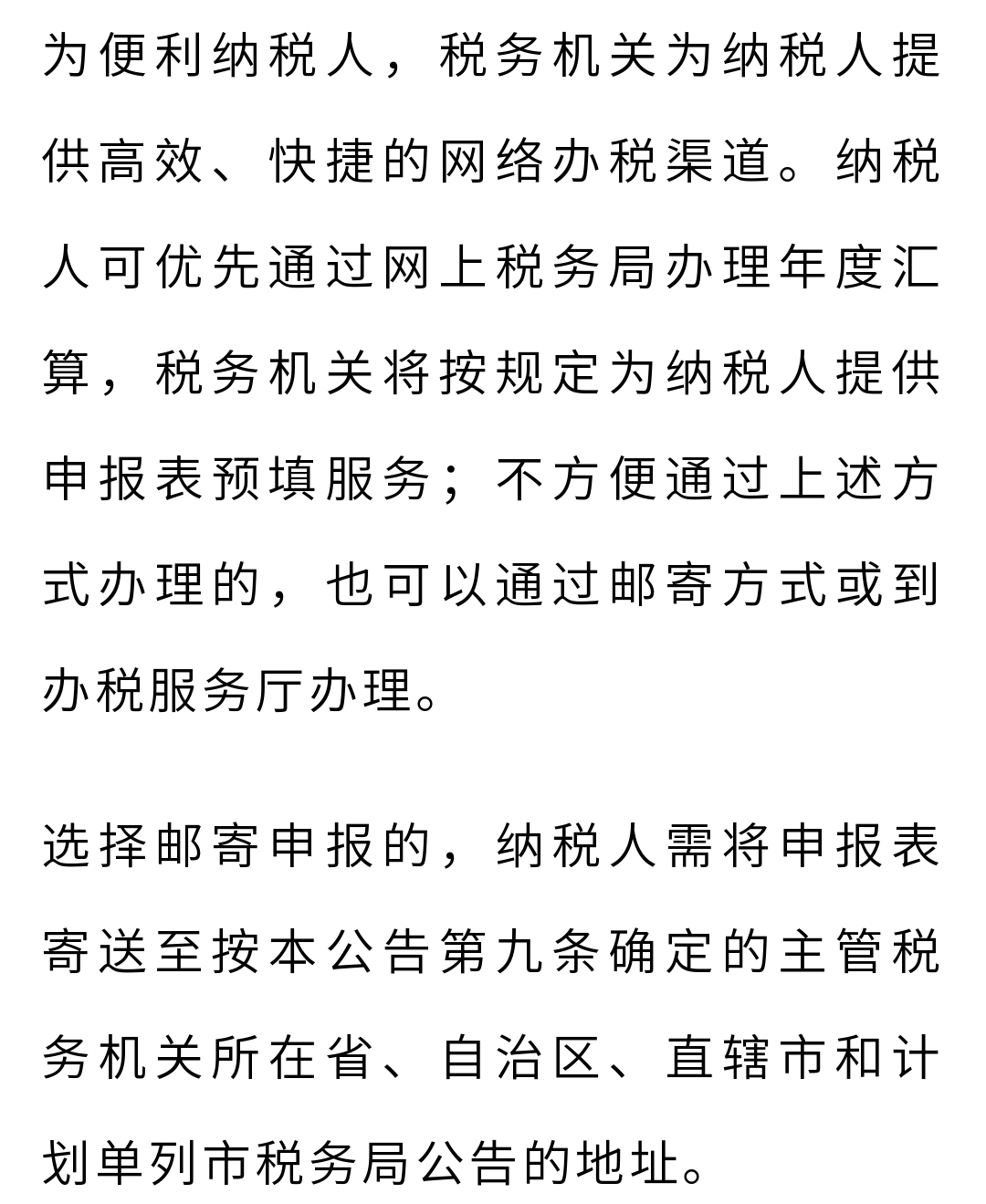 为便利纳税人，税务机关为纳税人提供高效、快捷的网络办税渠道。纳税人可优先通过网上税务局办理年度汇算，税务机关将按规定为纳税人提供申报表预填服务；不方便通过上述方式办理的，也可以通过邮寄方式或到办税服务厅办理。

选择邮寄申报的，纳税人需将申报表寄送至按本公告第九条确定的主管税务机关所在省、自治区、直辖市和计划单列市税务局公告的地址。